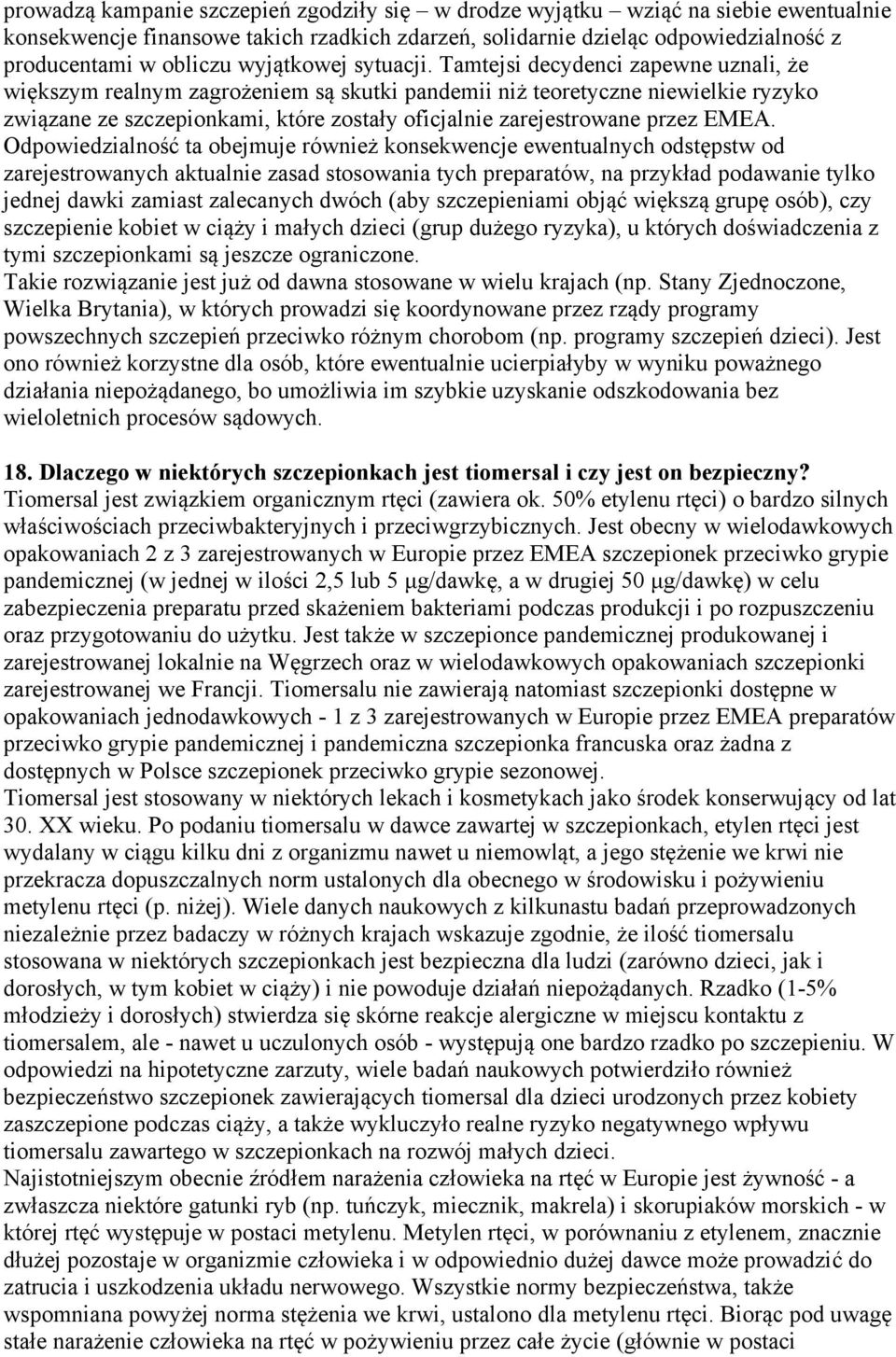 prowadzą kampanie szczepień zgodziły się – w drodze wyjątku – wziąć na siebie ewentualnie konsekwencje finansowe takich rzadkich zdarzeń, solidarnie dzieląc odpowiedzialność z producentami w obliczu wyjątkowej sytuacji. Tamtejsi decydenci zapewne uznali, że większym realnym zagrożeniem są skutki pandemii niż teoretyczne niewielkie ryzyko związane ze szczepionkami, które zostały oficjalnie zarejestrowane przez EMEA. Odpowiedzialność ta obejmuje również konsekwencje ewentualnych odstępstw od zarejestrowanych aktualnie zasad stosowania tych preparatów, na przykład podawanie tylko jednej dawki zamiast zalecanych dwóch (aby szczepieniami objąć większą grupę osób), czy szczepienie kobiet w ciąży i małych dzieci (grup dużego ryzyka), u których doświadczenia z tymi szczepionkami są jeszcze ograniczone.
Takie rozwiązanie jest już od dawna stosowane w wielu krajach (np. Stany Zjednoczone, Wielka Brytania), w których prowadzi się koordynowane przez rządy programy powszechnych szczepień przeciwko różnym chorobom (np. programy szczepień dzieci). Jest ono również korzystne dla osób, które ewentualnie ucierpiałyby w wyniku poważnego działania niepożądanego, bo umożliwia im szybkie uzyskanie odszkodowania bez wieloletnich procesów sądowych.

18. Dlaczego w niektórych szczepionkach jest tiomersal i czy jest on bezpieczny?
Tiomersal jest związkiem organicznym rtęci (zawiera ok. 50% etylenu rtęci) o bardzo silnych właściwościach przeciwbakteryjnych i przeciwgrzybicznych. Jest obecny w wielodawkowych opakowaniach 2 z 3 zarejestrowanych w Europie przez EMEA szczepionek przeciwko grypie pandemicznej (w jednej w ilości 2,5 lub 5 μg/dawkę, a w drugiej 50 μg/dawkę) w celu zabezpieczenia preparatu przed skażeniem bakteriami podczas produkcji i po rozpuszczeniu oraz przygotowaniu do użytku. Jest także w szczepionce pandemicznej produkowanej i zarejestrowanej lokalnie na Węgrzech oraz w wielodawkowych opakowaniach szczepionki zarejestrowanej we Francji. Tiomersalu nie zawierają natomiast szczepionki dostępne w opakowaniach jednodawkowych - 1 z 3 zarejestrowanych w Europie przez EMEA preparatów przeciwko grypie pandemicznej i pandemiczna szczepionka francuska oraz żadna z dostępnych w Polsce szczepionek przeciwko grypie sezonowej.
Tiomersal jest stosowany w niektórych lekach i kosmetykach jako środek konserwujący od lat 30. XX wieku. Po podaniu tiomersalu w dawce zawartej w szczepionkach, etylen rtęci jest wydalany w ciągu kilku dni z organizmu nawet u niemowląt, a jego stężenie we krwi nie przekracza dopuszczalnych norm ustalonych dla obecnego w środowisku i pożywieniu metylenu rtęci (p. niżej). Wiele danych naukowych z kilkunastu badań przeprowadzonych niezależnie przez badaczy w różnych krajach wskazuje zgodnie, że ilość tiomersalu stosowana w niektórych szczepionkach jest bezpieczna dla ludzi (zarówno dzieci, jak i dorosłych, w tym kobiet w ciąży) i nie powoduje działań niepożądanych. Rzadko (1-5% młodzieży i dorosłych) stwierdza się skórne reakcje alergiczne w miejscu kontaktu z tiomersalem, ale - nawet u uczulonych osób - występują one bardzo rzadko po szczepieniu. W odpowiedzi na hipotetyczne zarzuty, wiele badań naukowych potwierdziło również bezpieczeństwo szczepionek zawierających tiomersal dla dzieci urodzonych przez kobiety zaszczepione podczas ciąży, a także wykluczyło realne ryzyko negatywnego wpływu tiomersalu zawartego w szczepionkach na rozwój małych dzieci.
Najistotniejszym obecnie źródłem narażenia człowieka na rtęć w Europie jest żywność - a zwłaszcza niektóre gatunki ryb (np. tuńczyk, miecznik, makrela) i skorupiaków morskich - w której rtęć występuje w postaci metylenu. Metylen rtęci, w porównaniu z etylenem, znacznie dłużej pozostaje w organizmie człowieka i w odpowiednio dużej dawce może prowadzić do zatrucia i uszkodzenia układu nerwowego. Wszystkie normy bezpieczeństwa, także wspomniana powyżej norma stężenia we krwi, ustalono dla metylenu rtęci. Biorąc pod uwagę stałe narażenie człowieka na rtęć w pożywieniu przez całe życie (głównie w postaci